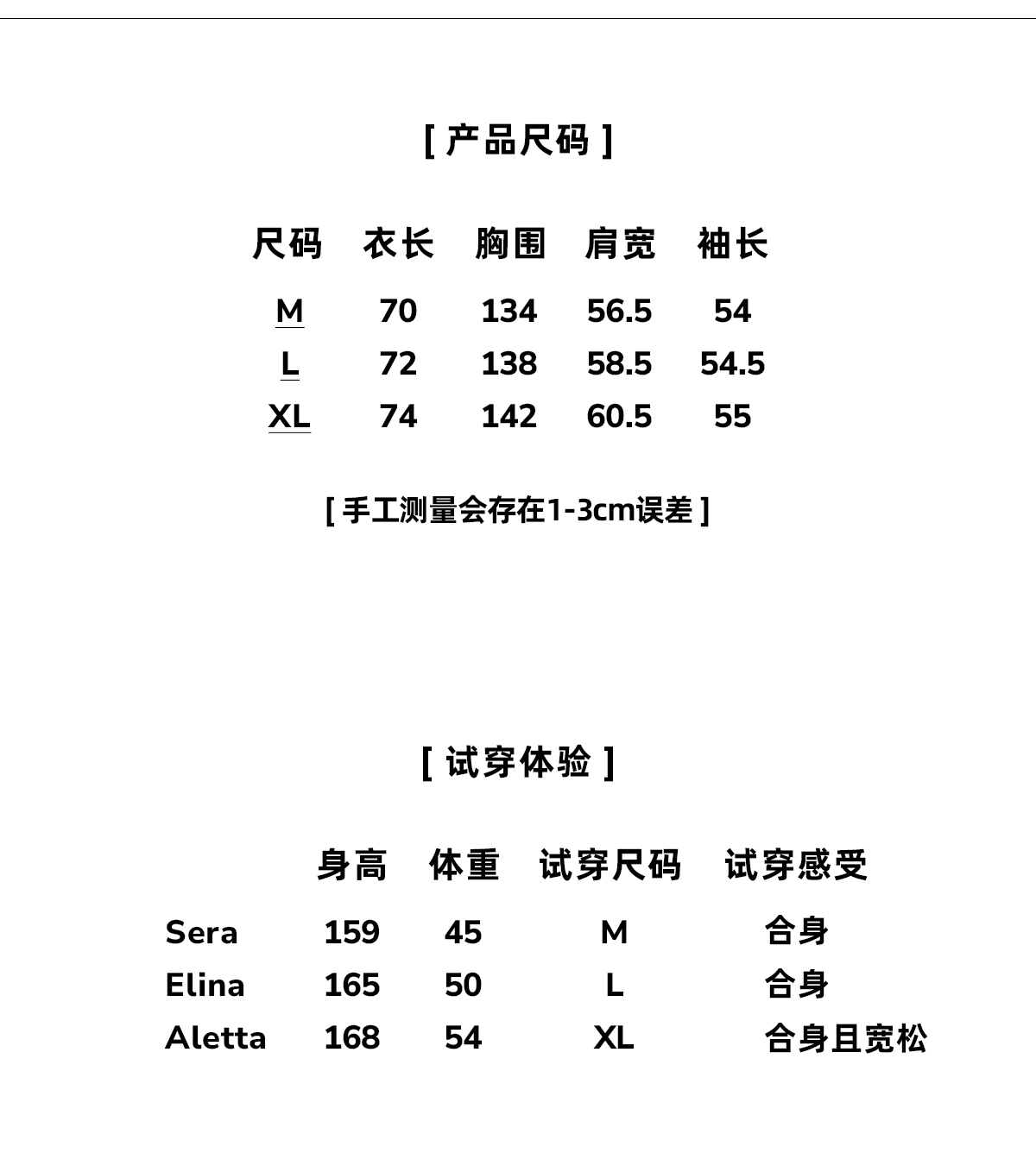 [ 产品尺码 ]

| 尺码 | 衣长 | 胸围 | 肩宽 | 袖长 |
|---|---|---|---|---|
| M | 70 | 134 | 56.5 | 54 |
| L | 72 | 138 | 58.5 | 54.5 |
| XL | 74 | 142 | 60.5 | 55 |

[ 手工测量会存在1-3cm误差 ]

[ 试穿体验 ]

| | 身高 | 体重 | 试穿尺码 | 试穿感受 |
|---|---|---|---|---|
| Sera | 159 | 45 | M | 合身 |
| Elina | 165 | 50 | L | 合身 |
| Aletta | 168 | 54 | XL | 合身且宽松 |